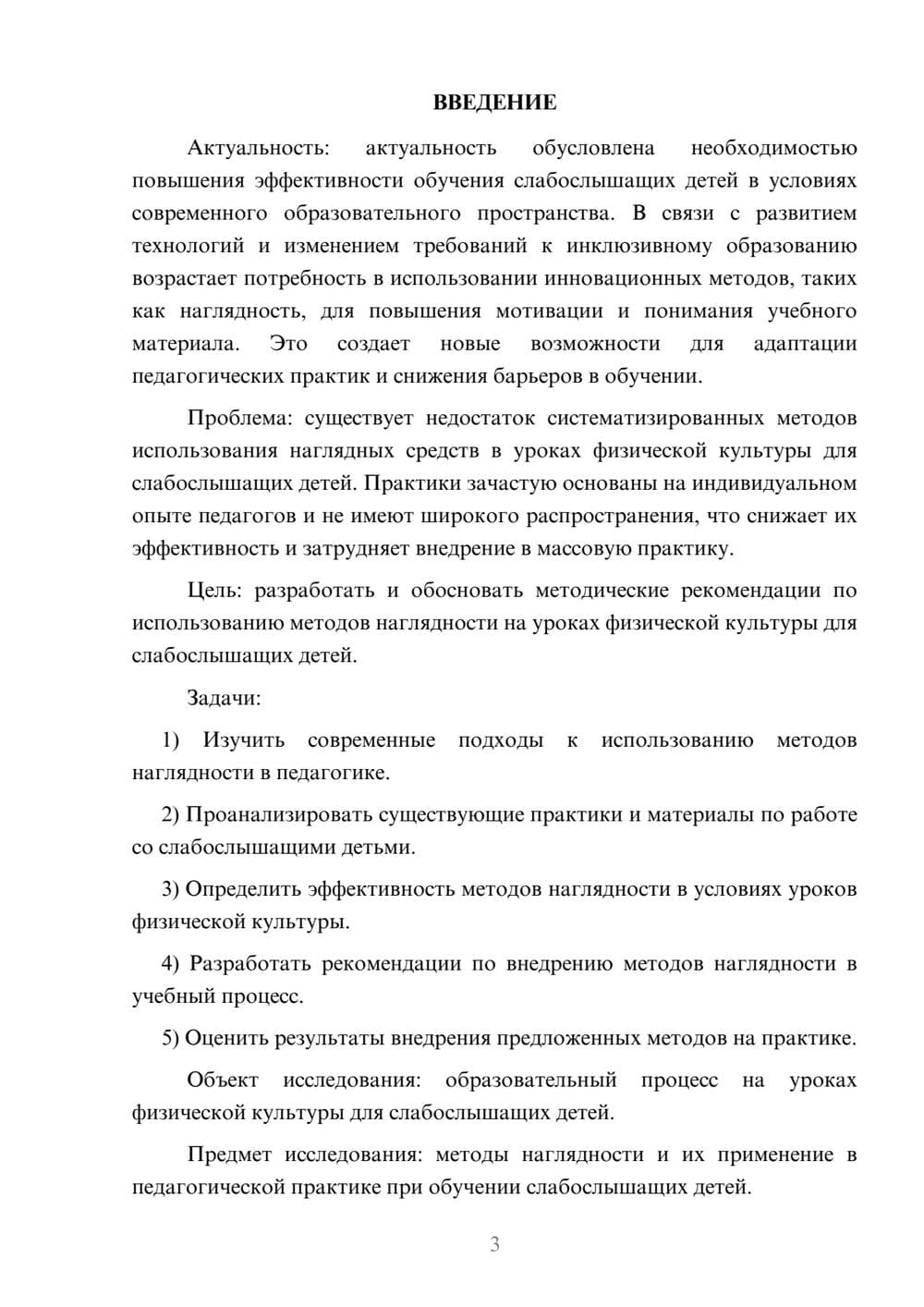 ВВЕДЕНИЕ

Актуальность: актуальность обусловлена необходимостью повышения эффективности обучения слабослышащих детей в условиях современного образовательного пространства. В связи с развитием технологий и изменением требований к инклюзивному образованию возрастает потребность в использовании инновационных методов, таких как наглядность, для повышения мотивации и понимания учебного материала. Это создает новые возможности для адаптации педагогических практик и снижения барьеров в обучении.

Проблема: существует недостаток систематизированных методов использования наглядных средств в уроках физической культуры для слабослышащих детей. Практики зачастую основаны на индивидуальном опыте педагогов и не имеют широкого распространения, что снижает их эффективность и затрудняет внедрение в массовую практику.

Цель: разработать и обосновать методические рекомендации по использованию методов наглядности на уроках физической культуры для слабослышащих детей.

Задачи:

1) Изучить современные подходы к использованию методов наглядности в педагогике.

2) Проанализировать существующие практики и материалы по работе со слабослышащими детьми.

3) Определить эффективность методов наглядности в условиях уроков физической культуры.

4) Разработать рекомендации по внедрению методов наглядности в учебный процесс.

5) Оценить результаты внедрения предложенных методов на практике.

Объект исследования: образовательный процесс на уроках физической культуры для слабослышащих детей.

Предмет исследования: методы наглядности и их применение в педагогической практике при обучении слабослышащих детей.

3